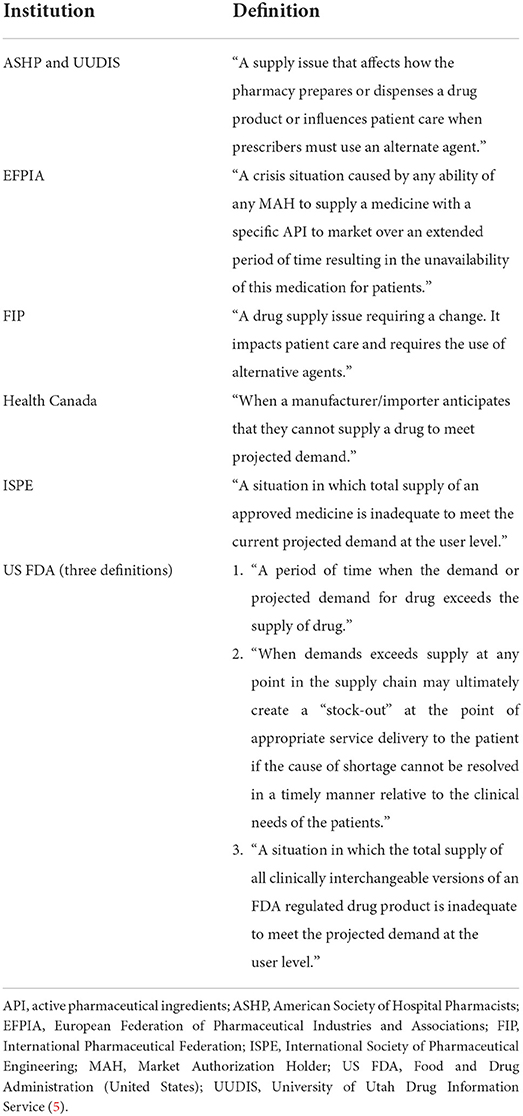 | Institution | Definition |
|---|---|
| ASHP and UUDIS | "A supply issue that affects how the pharmacy prepares or dispenses a drug product or influences patient care when prescribers must use an alternate agent." |
| EFPIA | "A crisis situation caused by any ability of any MAH to supply a medicine with a specific API to market over an extended period of time resulting in the unavailability of this medication for patients." |
| FIP | "A drug supply issue requiring a change. It impacts patient care and requires the use of alternative agents." |
| Health Canada | "When a manufacturer/importer anticipates that they cannot supply a drug to meet projected demand." |
| ISPE | "A situation in which total supply of an approved medicine is inadequate to meet the current projected demand at the user level." |
| US FDA (three definitions) | 1. "A period of time when the demand or projected demand for drug exceeds the supply of drug." 2. "When demands exceeds supply at any point in the supply chain may ultimately create a "stock-out" at the point of appropriate service delivery to the patient if the cause of shortage cannot be resolved in a timely manner relative to the clinical needs of the patients." 3. "A situation in which the total supply of all clinically interchangeable versions of an FDA regulated drug product is inadequate to meet the projected demand at the user level." |

API, active pharmaceutical ingredients; ASHP, American Society of Hospital Pharmacists; EFPIA, European Federation of Pharmaceutical Industries and Associations; FIP, International Pharmaceutical Federation; ISPE, International Society of Pharmaceutical Engineering; MAH, Market Authorization Holder; US FDA, Food and Drug Administration (United States); UUDIS, University of Utah Drug Information Service (5).